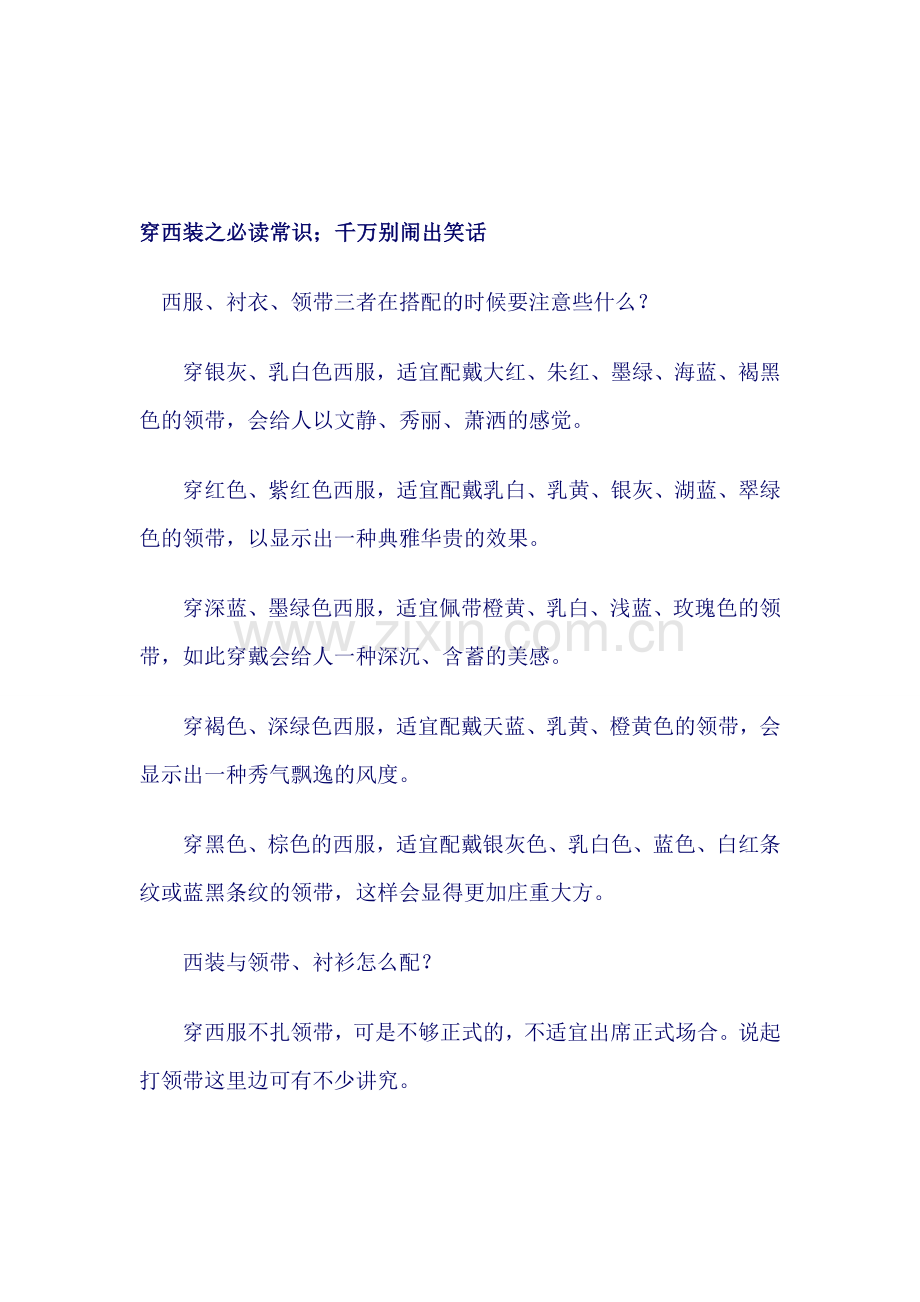 穿西装之必读常识；千万别闹出笑话

西服、衬衣、领带三者在搭配的时候要注意些什么？

穿银灰、乳白色西服，适宜配戴大红、朱红、墨绿、海蓝、褐黑色的领带，会给人以文静、秀丽、萧洒的感觉。

穿红色、紫红色西服，适宜配戴乳白、乳黄、银灰、湖蓝、翠绿色的领带，以显示出一种典雅华贵的效果。

穿深蓝、墨绿色西服，适宜佩带橙黄、乳白、浅蓝、玫瑰色的领带，如此穿戴会给人一种深沉、含蓄的美感。

穿褐色、深绿色西服，适宜配戴天蓝、乳黄、橙黄色的领带，会显示出一种秀气飘逸的风度。

穿黑色、棕色的西服，适宜配戴银灰色、乳白色、蓝色、白红条纹或蓝黑条纹的领带，这样会显得更加庄重大方。

西装与领带、衬衫怎么配？

穿西服不扎领带，可是不够正式的，不适宜出席正式场合。说起打领带这里边可有不少讲究。

www.zixin.com.cn